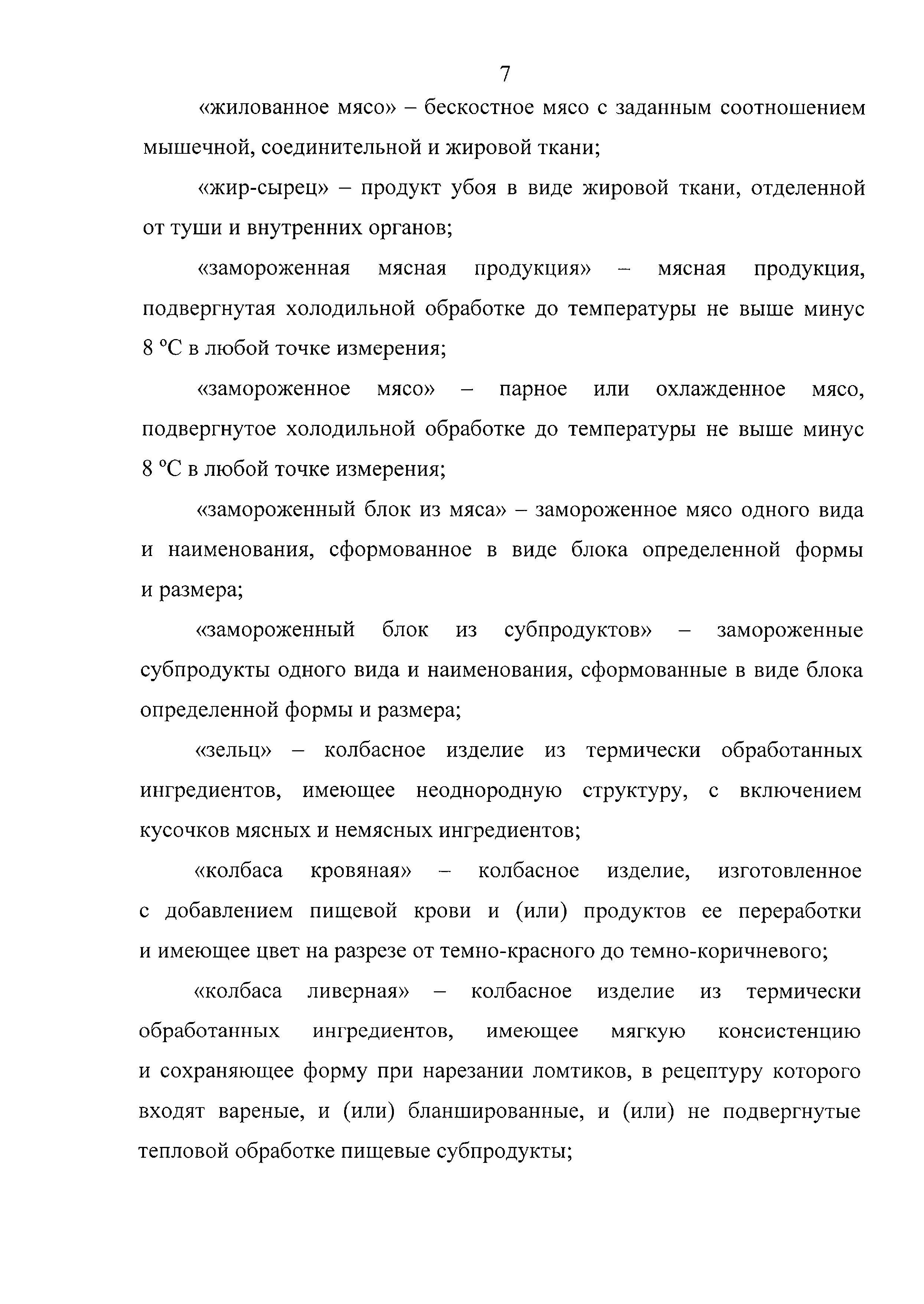 7

«жилованное мясо» – бескостное мясо с заданным соотношением мышечной, соединительной и жировой ткани;

«жир-сырец» – продукт убоя в виде жировой ткани, отделенной от туши и внутренних органов;

«замороженная мясная продукция» – мясная продукция, подвергнутая холодильной обработке до температуры не выше минус 8 °С в любой точке измерения;

«замороженное мясо» – парное или охлажденное мясо, подвергнутое холодильной обработке до температуры не выше минус 8 °С в любой точке измерения;

«замороженный блок из мяса» – замороженное мясо одного вида и наименования, сформованное в виде блока определенной формы и размера;

«замороженный блок из субпродуктов» – замороженные субпродукты одного вида и наименования, сформованные в виде блока определенной формы и размера;

«зельц» – колбасное изделие из термически обработанных ингредиентов, имеющее неоднородную структуру, с включением кусочков мясных и немясных ингредиентов;

«колбаса кровяная» – колбасное изделие, изготовленное с добавлением пищевой крови и (или) продуктов ее переработки и имеющее цвет на разрезе от темно-красного до темно-коричневого;

«колбаса ливерная» – колбасное изделие из термически обработанных ингредиентов, имеющее мягкую консистенцию и сохраняющее форму при нарезании ломтиков, в рецептуру которого входят вареные, и (или) бланшированные, и (или) не подвергнутые тепловой обработке пищевые субпродукты;